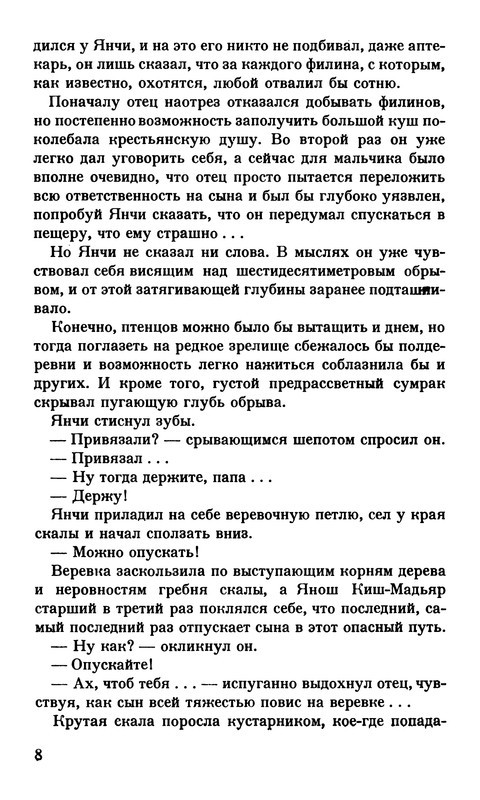 дился у Янчи, и на это его никто не подбивал, даже аптекарь, он лишь сказал, что за каждого филина, с которым, как известно, охотятся, любой отвалил бы сотню.

Поначалу отец наотрез отказался добывать филинов, но постепенно возможность заполучить большой куш поколебала крестьянскую душу. Во второй раз он уже легко дал уговорить себя, а сейчас для мальчика было вполне очевидно, что отец просто пытается переложить всю ответственность на сына и был бы глубоко уязвлен, попробуй Янчи сказать, что он передумал спускаться в пещеру, что ему страшно . . .

Но Янчи не сказал ни слова. В мыслях он уже чувствовал себя висящим над шестидесятиметровым обрывом, и от этой затягивающей глубины заранее подташнивало.

Конечно, птенцов можно было бы вытащить и днем, но тогда поглазеть на редкое зрелище сбежалось бы полдеревни и возможность легко нажиться соблазнила бы и других. И кроме того, густой предрассветный сумрак скрывал пугающую глубь обрыва.

Янчи стиснул зубы.

— Привязали? — срывающимся шепотом спросил он.

— Привязал . . .

— Ну тогда держите, папа . . .

— Держу!

Янчи приладил на себе веревочную петлю, сел у края скалы и начал сползать вниз.

— Можно опускать!

Веревка заскользила по выступающим корням дерева и неровностям гребня скалы, а Янош Киш-Мадьяр старший в третий раз поклялся себе, что последний, самый последний раз отпускает сына в этот опасный путь.

— Ну как? — окликнул он.

— Опускайте!

— Ах, чтоб тебя . . . — испуганно выдохнул отец, чувствуя, как сын всей тяжестью повис на веревке . . .

Крутая скала поросла кустарником, кое-где попада-

8